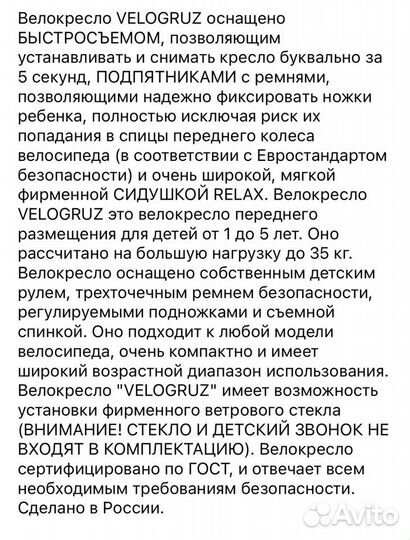 Велокресло VELOGRUZ оснащено БЫСТРОСЪЕМОМ, позволяющим устанавливать и снимать кресло буквально за 5 секунд, ПОДПЯТНИКАМИ с ремнями, позволяющими надежно фиксировать ножки ребенка, полностью исключая риск их попадания в спицы переднего колеса велосипеда (в соответствии с Евростандартом безопасности) и очень широкой, мягкой фирменной СИДУШКОЙ RELAX. Велокресло VELOGRUZ это велокресло переднего размещения для детей от 1 до 5 лет. Оно рассчитано на большую нагрузку до 35 кг. Велокресло оснащено собственным детским рулем, трехточечным ремнем безопасности, регулируемыми подножками и съемной спинкой. Оно подходит к любой модели велосипеда, очень компактно и имеет широкий возрастной диапазон использования. Велокресло "VELOGRUZ" имеет возможность установки фирменного ветрового стекла (ВНИМАНИЕ! СТЕКЛО И ДЕТСКИЙ ЗВОНОК НЕ ВХОДЯТ В КОМПЛЕКТАЦИЮ). Велокресло сертифицировано по ГОСТ, и отвечает всем необходимым требованиям безопасности. Сделано в России.

Avito